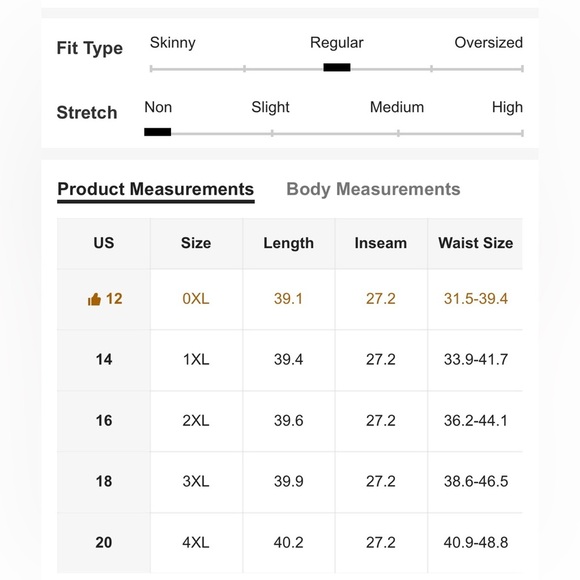 Fit Type Skinny Regular Oversized

Stretch Non Slight Medium High

Product Measurements Body Measurements

| US | Size | Length | Inseam | Waist Size |
|---|---|---|---|---|
| 12 | 0XL | 39.1 | 27.2 | 31.5-39.4 |
| 14 | 1XL | 39.4 | 27.2 | 33.9-41.7 |
| 16 | 2XL | 39.6 | 27.2 | 36.2-44.1 |
| 18 | 3XL | 39.9 | 27.2 | 38.6-46.5 |
| 20 | 4XL | 40.2 | 27.2 | 40.9-48.8 |